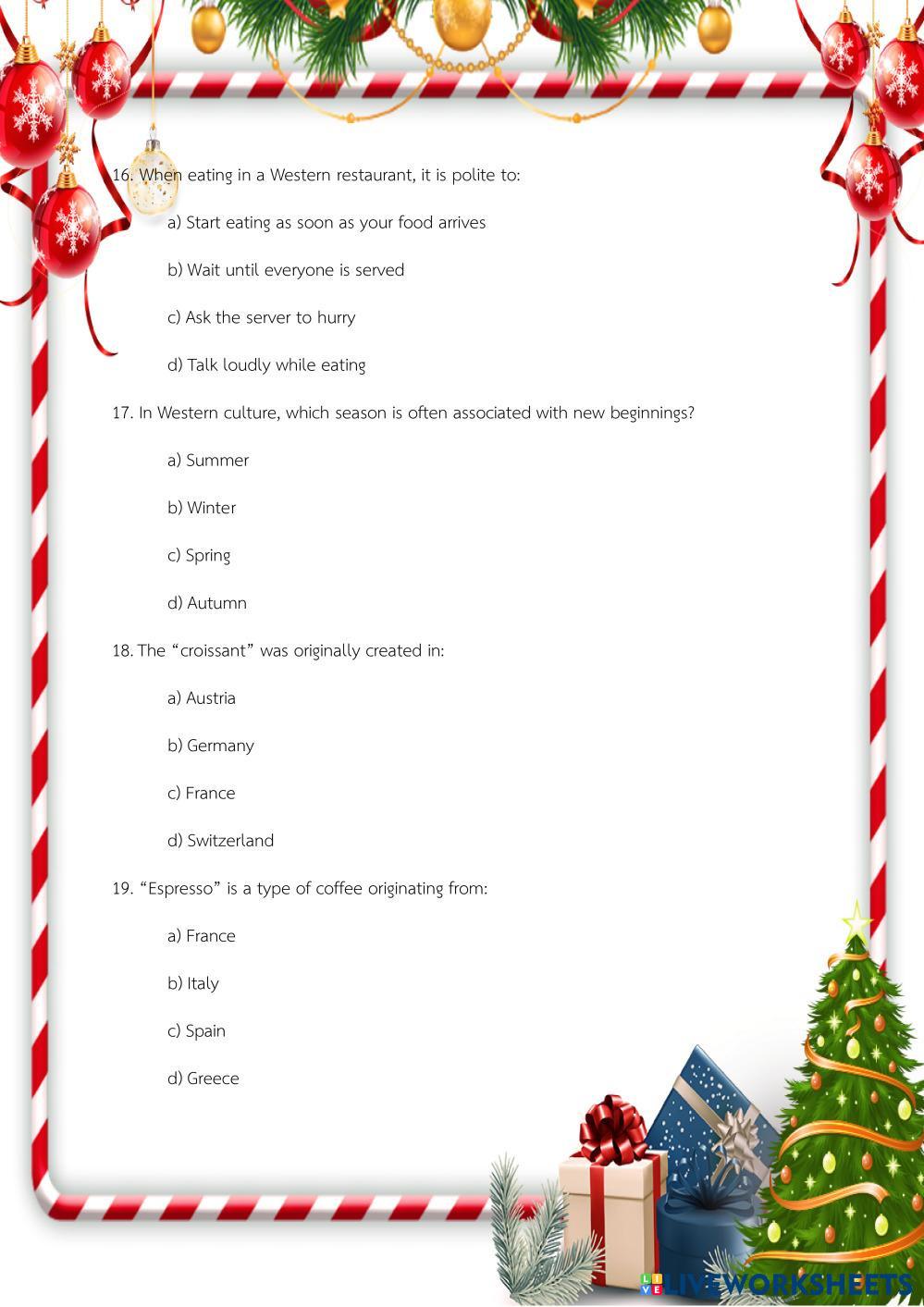 16. When eating in a Western restaurant, it is polite to:

a) Start eating as soon as your food arrives

b) Wait until everyone is served

c) Ask the server to hurry

d) Talk loudly while eating

17. In Western culture, which season is often associated with new beginnings?

a) Summer

b) Winter

c) Spring

d) Autumn

18. The “croissant” was originally created in:

a) Austria

b) Germany

c) France

d) Switzerland

19. “Espresso” is a type of coffee originating from:

a) France

b) Italy

c) Spain

d) Greece

LIVEWORKSHEETS